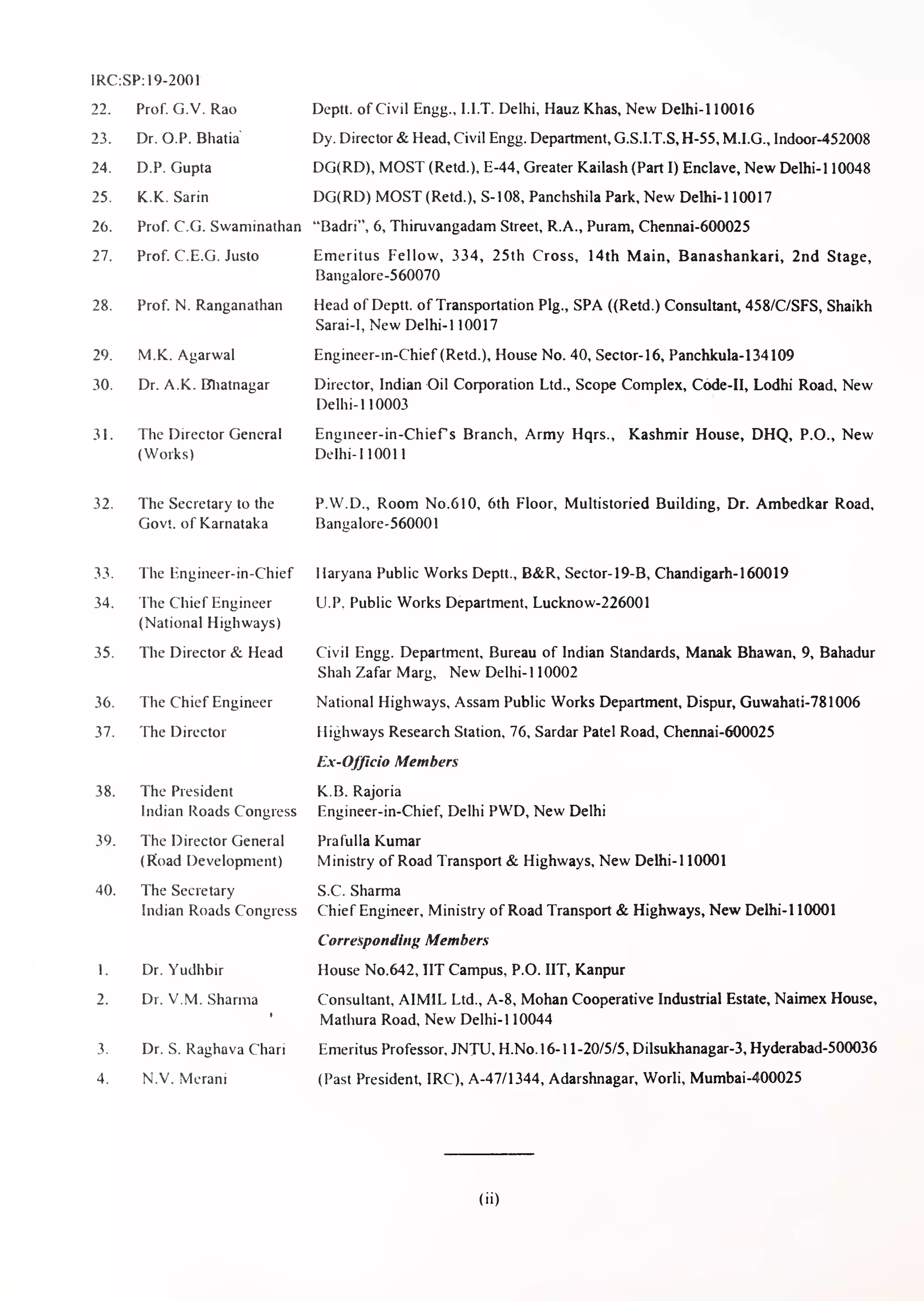 IRC:SP:19-2001

22. Prof. G.V. Rao Deptt. of Civil Engg., I.I.T. Delhi, Hauz Khas, New Delhi-110016

23. Dr. O.P. Bhatia Dy. Director & Head, Civil Engg. Department, G.S.I.T.S, H-55, M.I.G., Indoor-452008

24. D.P. Gupta DG(RD), MOST (Retd.), E-44, Greater Kailash (Part I) Enclave, New Delhi-110048

25. K.K. Sarin DG(RD) MOST (Retd.), S-108, Panchshila Park, New Delhi-110017

26. Prof. C.G. Swaminathan "Badri", 6, Thiruvangadam Street, R.A., Puram, Chennai-600025

27. Prof. C.E.G. Justo Emeritus Fellow, 334, 25th Cross, 14th Main, Banashankari, 2nd Stage, Bangalore-560070

28. Prof. N. Ranganathan Head of Deptt. of Transportation Plg., SPA ((Retd.) Consultant, 458/C/SFS, Shaikh Sarai-I, New Delhi-110017

29. M.K. Agarwal Engineer-in-Chief (Retd.), House No. 40, Sector-16, Panchkula-134109

30. Dr. A.K. Bhatnagar Director, Indian Oil Corporation Ltd., Scope Complex, Code-II, Lodhi Road, New Delhi-110003

31. The Director General (Works) Engineer-in-Chief's Branch, Army Hqrs., Kashmir House, DHQ, P.O., New Delhi-110011

32. The Secretary to the Govt. of Karnataka P.W.D., Room No.610, 6th Floor, Multistoried Building, Dr. Ambedkar Road, Bangalore-560001

33. The Engineer-in-Chief Haryana Public Works Deptt., B&R, Sector-19-B, Chandigarh-160019

34. The Chief Engineer (National Highways) U.P. Public Works Department, Lucknow-226001

35. The Director & Head Civil Engg. Department, Bureau of Indian Standards, Manak Bhawan, 9, Bahadur Shah Zafar Marg, New Delhi-110002

36. The Chief Engineer National Highways, Assam Public Works Department, Dispur, Guwahati-781006

37. The Director Highways Research Station, 76, Sardar Patel Road, Chennai-600025

Ex-Officio Members

38. The President Indian Roads Congress K.B. Rajoria Engineer-in-Chief, Delhi PWD, New Delhi

39. The Director General (Road Development) Prafulla Kumar Ministry of Road Transport & Highways, New Delhi-110001

40. The Secretary Indian Roads Congress S.C. Sharma Chief Engineer, Ministry of Road Transport & Highways, New Delhi-110001

Corresponding Members

1. Dr. Yudhbir House No.642, IIT Campus, P.O. IIT, Kanpur

2. Dr. V.M. Sharma Consultant, AIMIL Ltd., A-8, Mohan Cooperative Industrial Estate, Naimex House, Mathura Road, New Delhi-110044

3. Dr. S. Raghava Chari Emeritus Professor, JNTU, H.No.16-11-20/5/5, Dilsukhanagar-3, Hyderabad-500036

4. N.V. Merani (Past President, IRC), A-47/1344, Adarshnagar, Worli, Mumbai-400025

(ii)